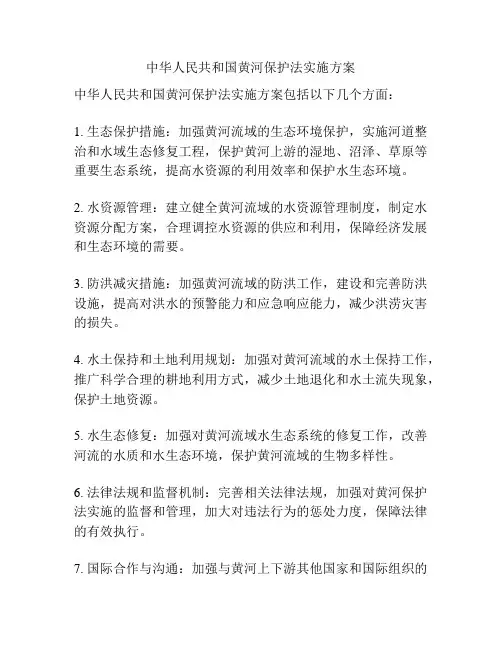 中华人民共和国黄河保护法实施方案

中华人民共和国黄河保护法实施方案包括以下几个方面：

1. 生态保护措施：加强黄河流域的生态环境保护，实施河道整治和水域生态修复工程，保护黄河上游的湿地、沼泽、草原等重要生态系统，提高水资源的利用效率和保护水生态环境。

2. 水资源管理：建立健全黄河流域的水资源管理制度，制定水资源分配方案，合理调控水资源的供应和利用，保障经济发展和生态环境的需要。

3. 防洪减灾措施：加强黄河流域的防洪工作，建设和完善防洪设施，提高对洪水的预警能力和应急响应能力，减少洪涝灾害的损失。

4. 水土保持和土地利用规划：加强对黄河流域的水土保持工作，推广科学合理的耕地利用方式，减少土地退化和水土流失现象，保护土地资源。

5. 水生态修复：加强对黄河流域水生态系统的修复工作，改善河流的水质和水生态环境，保护黄河流域的生物多样性。

6. 法律法规和监督机制：完善相关法律法规，加强对黄河保护法实施的监督和管理，加大对违法行为的惩处力度，保障法律的有效执行。

7. 国际合作与沟通：加强与黄河上下游其他国家和国际组织的